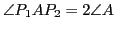 $\angle P_1AP_2 = 2\angle A$